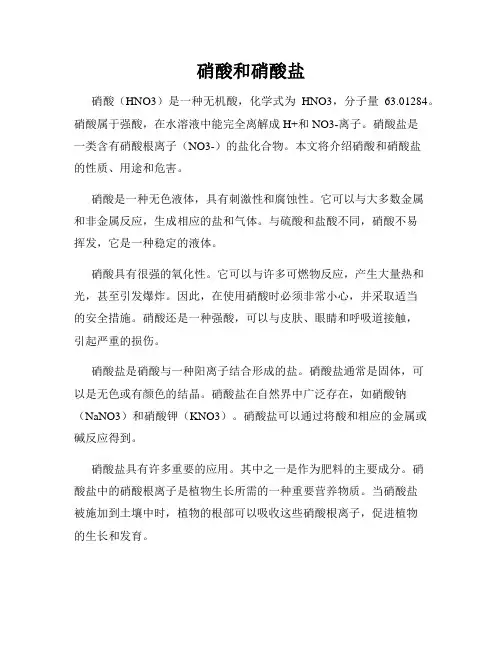 硝酸和硝酸盐

硝酸（HNO3）是一种无机酸，化学式为 HNO3，分子量 63.01284。硝酸属于强酸，在水溶液中能完全离解成 H+和 NO3-离子。硝酸盐是一类含有硝酸根离子（NO3-）的盐化合物。本文将介绍硝酸和硝酸盐的性质、用途和危害。

硝酸是一种无色液体，具有刺激性和腐蚀性。它可以与大多数金属和非金属反应，生成相应的盐和气体。与硫酸和盐酸不同，硝酸不易挥发，它是一种稳定的液体。

硝酸具有很强的氧化性。它可以与许多可燃物反应，产生大量热和光，甚至引发爆炸。因此，在使用硝酸时必须非常小心，并采取适当的安全措施。硝酸还是一种强酸，可以与皮肤、眼睛和呼吸道接触，引起严重的损伤。

硝酸盐是硝酸与一种阳离子结合形成的盐。硝酸盐通常是固体，可以是无色或有颜色的结晶。硝酸盐在自然界中广泛存在，如硝酸钠（NaNO3）和硝酸钾（KNO3）。硝酸盐可以通过将酸和相应的金属或碱反应得到。

硝酸盐具有许多重要的应用。其中之一是作为肥料的主要成分。硝酸盐中的硝酸根离子是植物生长所需的一种重要营养物质。当硝酸盐被施加到土壤中时，植物的根部可以吸收这些硝酸根离子，促进植物的生长和发育。